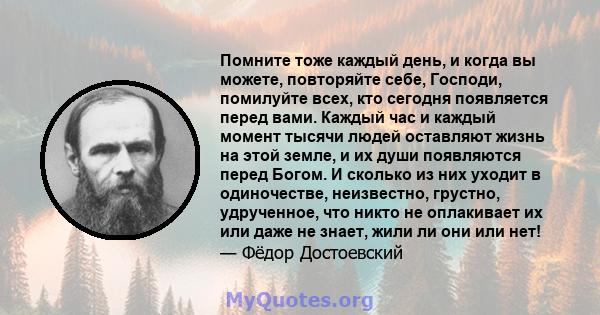 Помните тоже каждый день, и когда вы можете, повторяйте себе, Господи, помилуйте всех, кто сегодня появляется перед вами. Каждый час и каждый момент тысячи людей оставляют жизнь на этой земле, и их души появляются перед Богом. И сколько из них уходит в одиночестве, неизвестно, грустно, удрученное, что никто не оплакивает их или даже не знает, жили ли они или нет!
— Фёдор Достоевский

MyQuotes.org